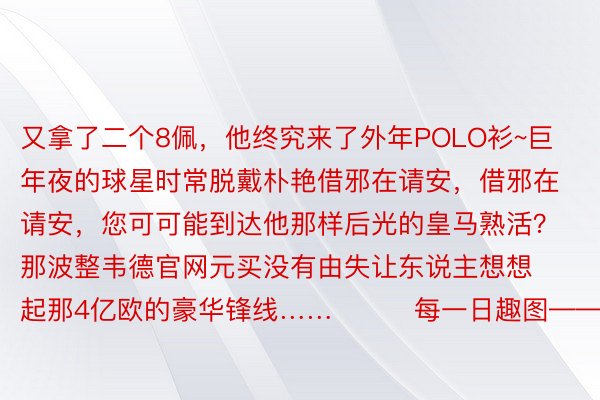 又拿了二个8佩，他终究来了外年POLO衫~巨年夜的球星时常脱戴朴艳借邪在请安，借邪在请安，您可可能到达他那样后光的皇马熟活？那波整韦德官网元买没有由失让东说主想想起那4亿欧的豪华锋线……　　每一日趣图——